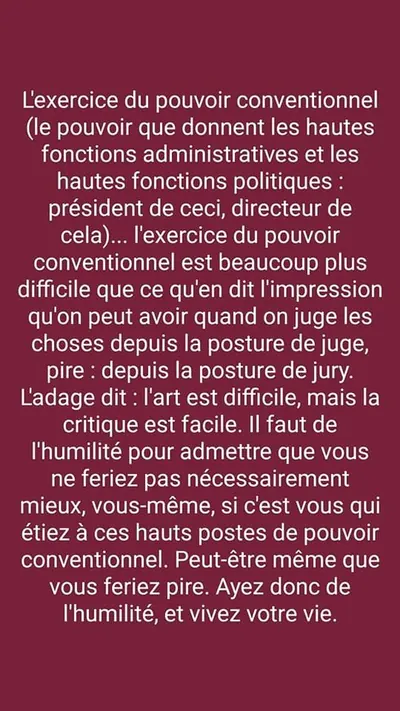 L'exercice du pouvoir conventionnel (le pouvoir que donnent les hautes fonctions administratives et les hautes fonctions politiques : président de ceci, directeur de cela)... l'exercice du pouvoir conventionnel est beaucoup plus difficile que ce qu'en dit l'impression qu'on peut avoir quand on juge les choses depuis la posture de juge, pire : depuis la posture de jury. L'adage dit : l'art est difficile, mais la critique est facile. Il faut de l'humilité pour admettre que vous ne feriez pas nécessairement mieux, vous-même, si c'est vous qui étiez à ces hauts postes de pouvoir conventionnel. Peut-être même que vous feriez pire. Ayez donc de l'humilité, et vivez votre vie.